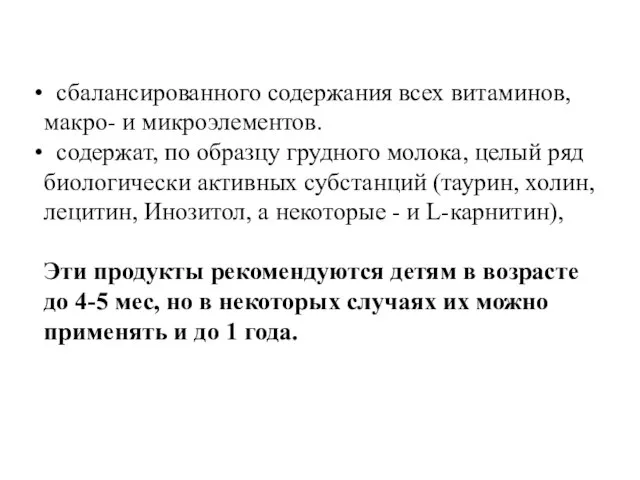 • сбалансированного содержания всех витаминов, макро- и микроэлементов.
• содержат, по образцу грудного молока, целый ряд биологически активных субстанций (таурин, холин, лецитин, Инозитол, а некоторые - и L-карнитин),

Эти продукты рекомендуются детям в возрасте до 4-5 мес, но в некоторых случаях их можно применять и до 1 года.